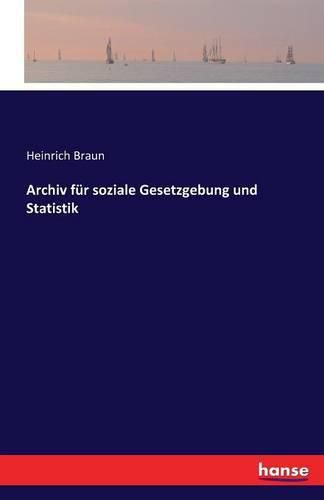 Heinrich Braun

Archiv für soziale Gesetzgebung und Statistik

hanse